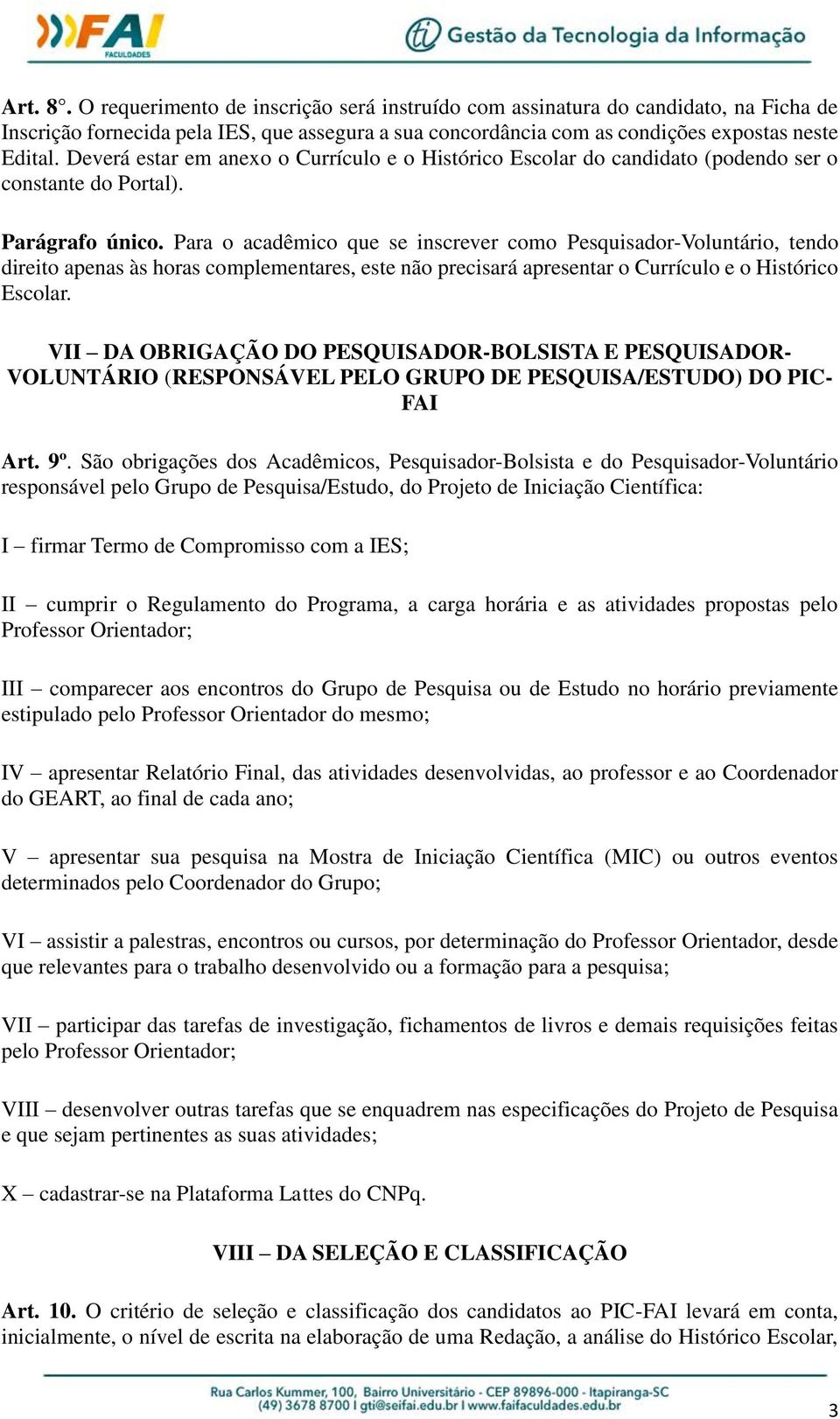 FAI FACULDADES

ti Gestão da Tecnologia da Informação

Art. 8°. O requerimento de inscrição será instruído com assinatura do candidato, na Ficha de Inscrição fornecida pela IES, que assegura a sua concordância com as condições expostas neste Edital. Deverá estar em anexo o Currículo e o Histórico Escolar do candidato (podendo ser o constante do Portal).

Parágrafo único. Para o acadêmico que se inscrever como Pesquisador-Voluntário, tendo direito apenas às horas complementares, este não precisará apresentar o Currículo e o Histórico Escolar.

VII – DA OBRIGAÇÃO DO PESQUISADOR-BOLSISTA E PESQUISADOR-VOLUNTÁRIO (RESPONSÁVEL PELO GRUPO DE PESQUISA/ESTUDO) DO PIC-FAI

Art. 9º. São obrigações dos Acadêmicos, Pesquisador-Bolsista e do Pesquisador-Voluntário responsável pelo Grupo de Pesquisa/Estudo, do Projeto de Iniciação Científica:

I – firmar Termo de Compromisso com a IES;

II – cumprir o Regulamento do Programa, a carga horária e as atividades propostas pelo Professor Orientador;

III – comparecer aos encontros do Grupo de Pesquisa ou de Estudo no horário previamente estipulado pelo Professor Orientador do mesmo;

IV – apresentar Relatório Final, das atividades desenvolvidas, ao professor e ao Coordenador do GEART, ao final de cada ano;

V – apresentar sua pesquisa na Mostra de Iniciação Científica (MIC) ou outros eventos determinados pelo Coordenador do Grupo;

VI – assistir a palestras, encontros ou cursos, por determinação do Professor Orientador, desde que relevantes para o trabalho desenvolvido ou a formação para a pesquisa;

VII – participar das tarefas de investigação, fichamentos de livros e demais requisições feitas pelo Professor Orientador;

VIII – desenvolver outras tarefas que se enquadrem nas especificações do Projeto de Pesquisa e que sejam pertinentes as suas atividades;

X – cadastrar-se na Plataforma Lattes do CNPq.

VIII – DA SELEÇÃO E CLASSIFICAÇÃO

Art. 10. O critério de seleção e classificação dos candidatos ao PIC-FAI levará em conta, inicialmente, o nível de escrita na elaboração de uma Redação, a análise do Histórico Escolar,

Rua Carlos Kummer, 100, Bairro Universitário - CEP 89896-000 - Itapiranga-SC
(49) 3678 8700 I gti@seifai.edu.br I www.faifaculdades.edu.br

3